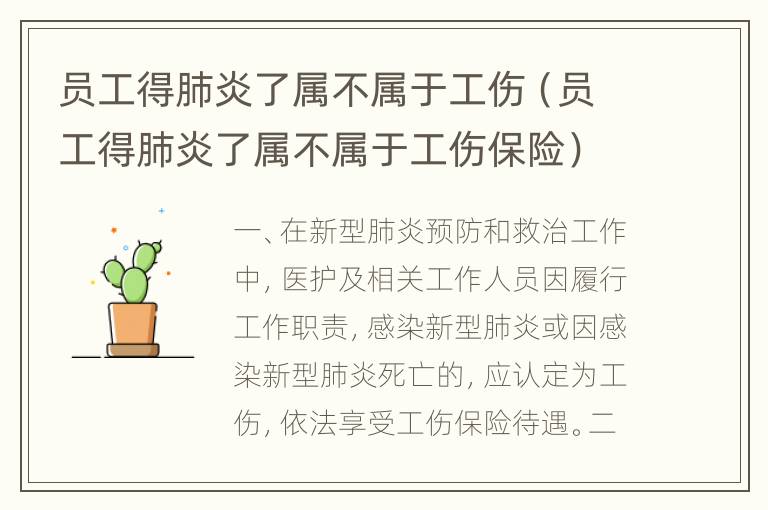 员工得肺炎了属不属于工伤（员工得肺炎了属不属于工伤保险）

一、在新型肺炎预防和救治工作中，医护及相关工作人员因履行工作职责，感染新型肺炎或因感染新型肺炎死亡的，应认定为工伤，依法享受工伤保险待遇。二